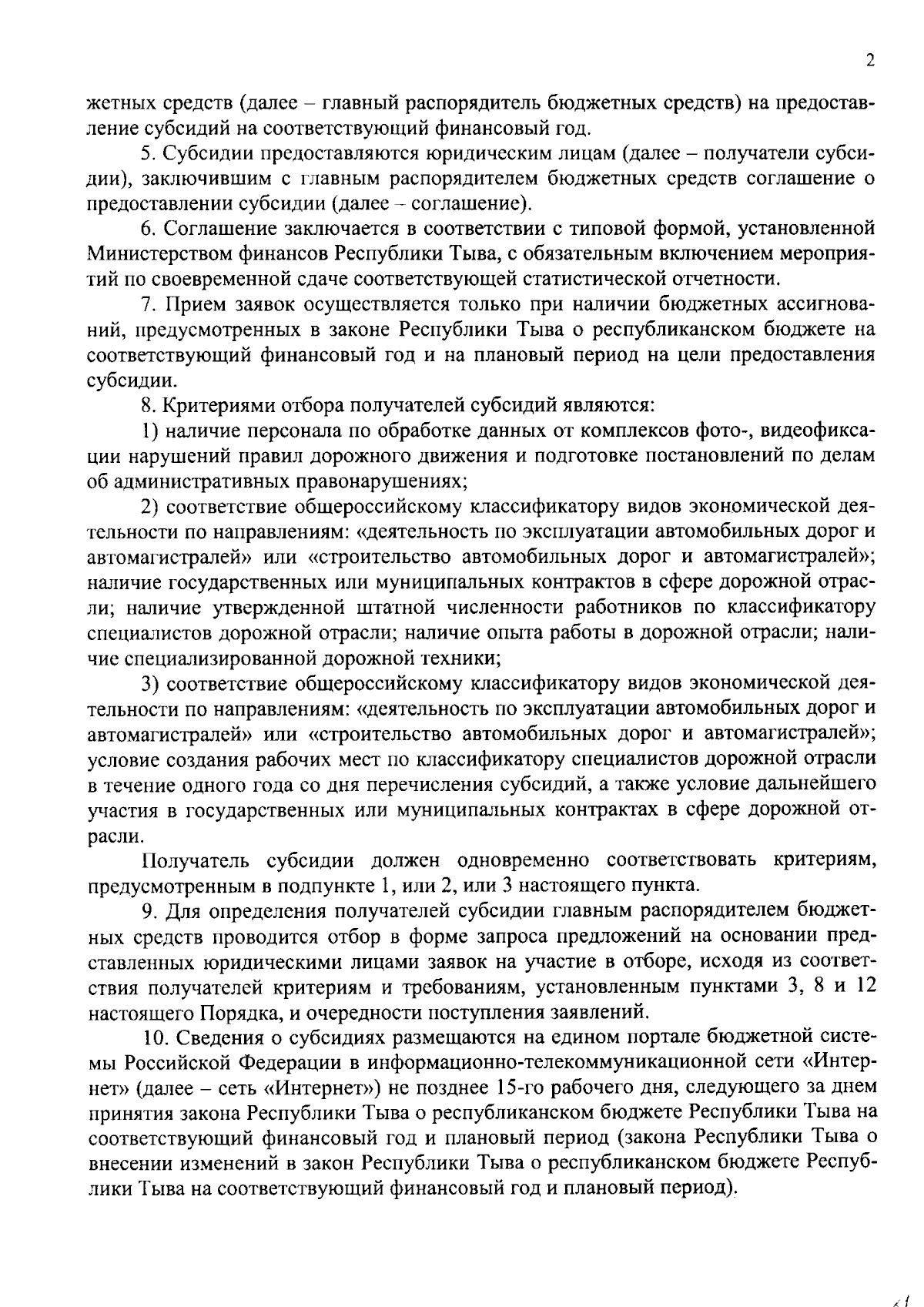 2

жетных средств (далее – главный распорядитель бюджетных средств) на предоставление субсидий на соответствующий финансовый год.

5. Субсидии предоставляются юридическим лицам (далее – получатели субсидии), заключившим с главным распорядителем бюджетных средств соглашение о предоставлении субсидии (далее – соглашение).

6. Соглашение заключается в соответствии с типовой формой, установленной Министерством финансов Республики Тыва, с обязательным включением мероприятий по своевременной сдаче соответствующей статистической отчетности.

7. Прием заявок осуществляется только при наличии бюджетных ассигнований, предусмотренных в законе Республики Тыва о республиканском бюджете на соответствующий финансовый год и на плановый период на цели предоставления субсидии.

8. Критериями отбора получателей субсидий являются:

1) наличие персонала по обработке данных от комплексов фото-, видеофиксации нарушений правил дорожного движения и подготовке постановлений по делам об административных правонарушениях;

2) соответствие общероссийскому классификатору видов экономической деятельности по направлениям: «деятельность по эксплуатации автомобильных дорог и автомагистралей» или «строительство автомобильных дорог и автомагистралей»; наличие государственных или муниципальных контрактов в сфере дорожной отрасли; наличие утвержденной штатной численности работников по классификатору специалистов дорожной отрасли; наличие опыта работы в дорожной отрасли; наличие специализированной дорожной техники;

3) соответствие общероссийскому классификатору видов экономической деятельности по направлениям: «деятельность по эксплуатации автомобильных дорог и автомагистралей» или «строительство автомобильных дорог и автомагистралей»; условие создания рабочих мест по классификатору специалистов дорожной отрасли в течение одного года со дня перечисления субсидий, а также условие дальнейшего участия в государственных или муниципальных контрактах в сфере дорожной отрасли.

Получатель субсидии должен одновременно соответствовать критериям, предусмотренным в подпункте 1, или 2, или 3 настоящего пункта.

9. Для определения получателей субсидии главным распорядителем бюджетных средств проводится отбор в форме запроса предложений на основании представленных юридическими лицами заявок на участие в отборе, исходя из соответствия получателей критериям и требованиям, установленным пунктами 3, 8 и 12 настоящего Порядка, и очередности поступления заявлений.

10. Сведения о субсидиях размещаются на едином портале бюджетной системы Российской Федерации в информационно-телекоммуникационной сети «Интернет» (далее – сеть «Интернет») не позднее 15-го рабочего дня, следующего за днем принятия закона Республики Тыва о республиканском бюджете Республики Тыва на соответствующий финансовый год и плановый период (закона Республики Тыва о внесении изменений в закон Республики Тыва о республиканском бюджете Республики Тыва на соответствующий финансовый год и плановый период).